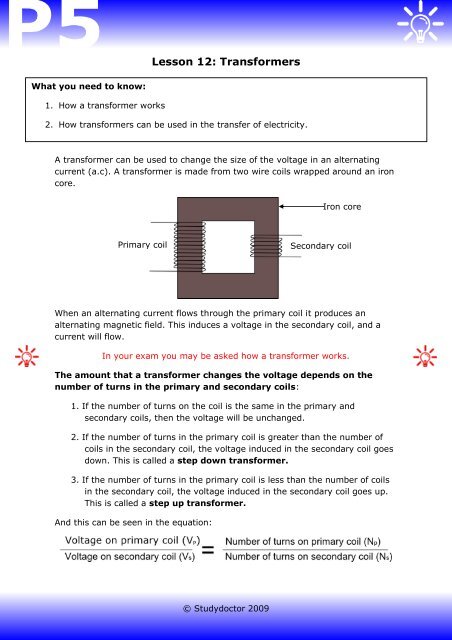 P5

Lesson 12: Transformers

What you need to know:

1. How a transformer works
2. How transformers can be used in the transfer of electricity.

A transformer can be used to change the size of the voltage in an alternating current (a.c). A transformer is made from two wire coils wrapped around an iron core.

Iron core

Primary coil

Secondary coil

When an alternating current flows through the primary coil it produces an alternating magnetic field. This induces a voltage in the secondary coil, and a current will flow.

In your exam you may be asked how a transformer works.

The amount that a transformer changes the voltage depends on the number of turns in the primary and secondary coils:

1. If the number of turns on the coil is the same in the primary and secondary coils, then the voltage will be unchanged.
2. If the number of turns in the primary coil is greater than the number of coils in the secondary coil, the voltage induced in the secondary coil goes down. This is called a step down transformer.
3. If the number of turns in the primary coil is less than the number of coils in the secondary coil, the voltage induced in the secondary coil goes up. This is called a step up transformer.

And this can be seen in the equation:

$\frac{\text{Voltage on primary coil } (V_p)}{\text{Voltage on secondary coil } (V_s)} = \frac{\text{Number of turns on primary coil } (N_p)}{\text{Number of turns on secondary coil } (N_s)}$

© Studydoctor 2009